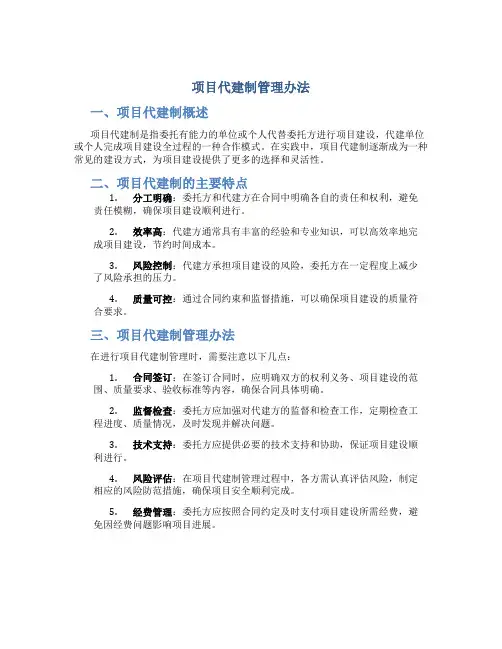 项目代建制管理办法

一、项目代建制概述

项目代建制是指委托有能力的单位或个人代替委托方进行项目建设，代建单位或个人完成项目建设全过程的一种合作模式。在实践中，项目代建制逐渐成为一种常见的建设方式，为项目建设提供了更多的选择和灵活性。

二、项目代建制的主要特点

1. 分工明确：委托方和代建方在合同中明确各自的责任和权利，避免责任模糊，确保项目建设顺利进行。

2. 效率高：代建方通常具有丰富的经验和专业知识，可以高效率地完成项目建设，节约时间成本。

3. 风险控制：代建方承担项目建设的风险，委托方在一定程度上减少了风险承担的压力。

4. 质量可控：通过合同约束和监督措施，可以确保项目建设的质量符合要求。

三、项目代建制管理办法

在进行项目代建制管理时，需要注意以下几点：

1. 合同签订：在签订合同时，应明确双方的权利义务、项目建设的范围、质量要求、验收标准等内容，确保合同具体明确。

2. 监督检查：委托方应加强对代建方的监督和检查工作，定期检查工程进度、质量情况，及时发现并解决问题。

3. 技术支持：委托方应提供必要的技术支持和协助，保证项目建设顺利进行。

4. 风险评估：在项目代建制管理过程中，各方需认真评估风险，制定相应的风险防范措施，确保项目安全顺利完成。

5. 经费管理：委托方应按照合同约定及时支付项目建设所需经费，避免因经费问题影响项目进展。